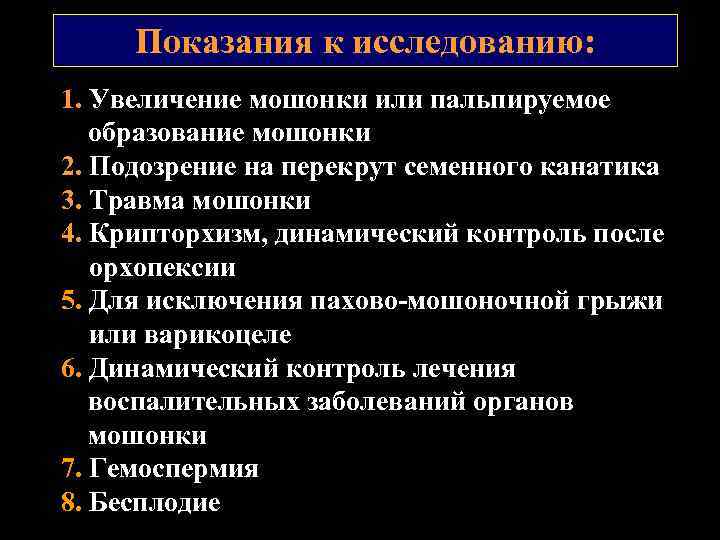 Показания к исследованию:

1. Увеличение мошонки или пальпируемое образование мошонки
2. Подозрение на перекрут семенного канатика
3. Травма мошонки
4. Крипторхизм, динамический контроль после орхопексии
5. Для исключения пахово-мошоночной грыжи или варикоцеле
6. Динамический контроль лечения воспалительных заболеваний органов мошонки
7. Гемоспермия
8. Бесплодие